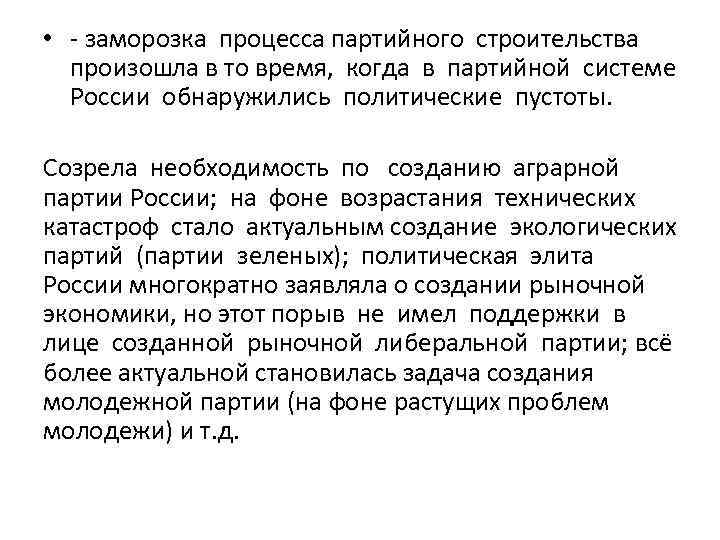 • - заморозка процесса партийного строительства произошла в то время, когда в партийной системе России обнаружились политические пустоты.

Созрела необходимость по созданию аграрной партии России; на фоне возрастания технических катастроф стало актуальным создание экологических партий (партии зеленых); политическая элита России многократно заявляла о создании рыночной экономики, но этот порыв не имел поддержки в лице созданной рыночной либеральной партии; всё более актуальной становилась задача создания молодежной партии (на фоне растущих проблем молодежи) и т.д.